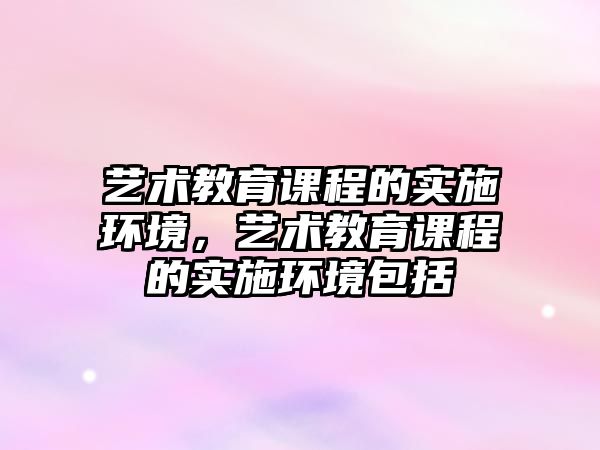 艺术教育课程的实施环境，艺术教育课程的实施环境包括